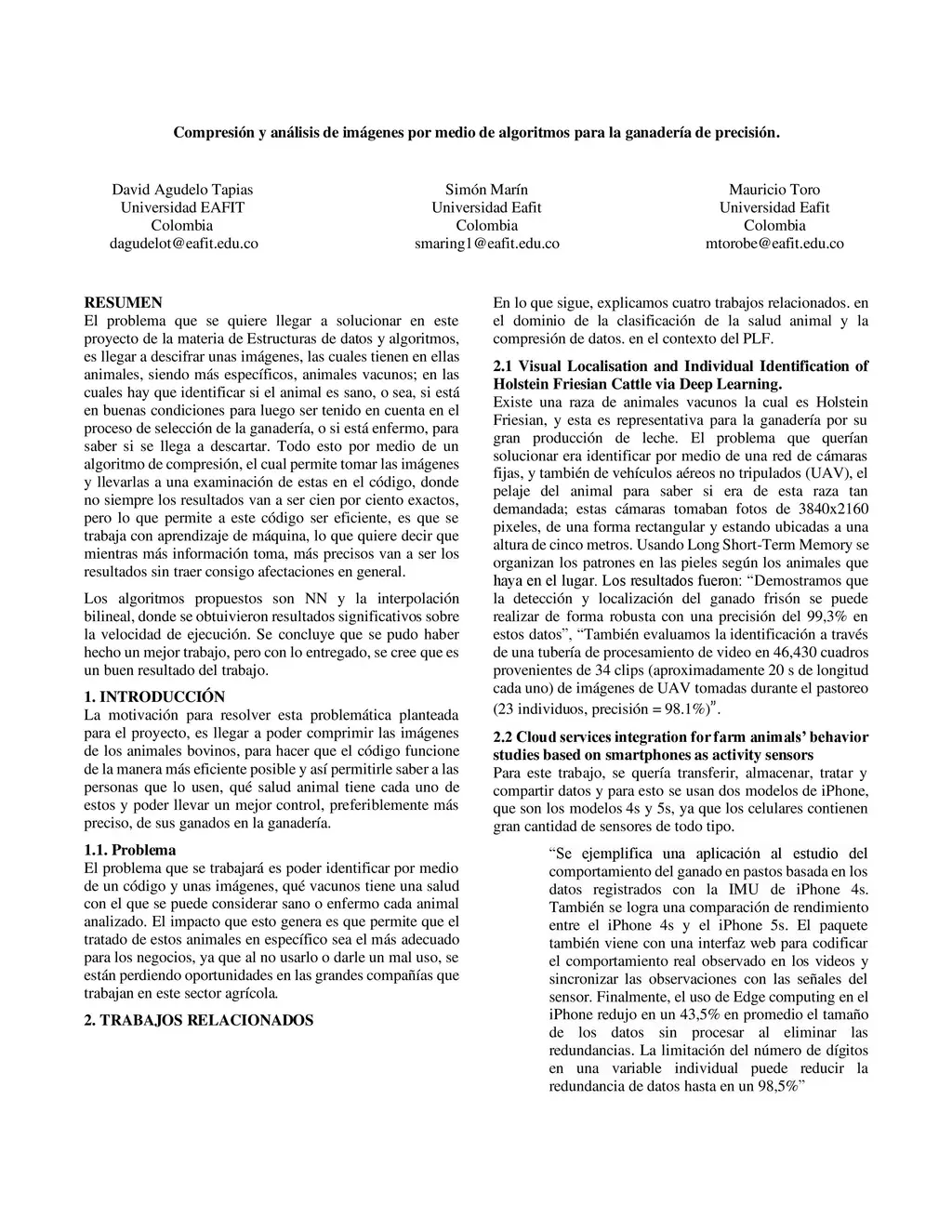 Compresión y análisis de imágenes por medio de algoritmos para la ganadería de precisión.

David Agudelo Tapias
Universidad EAFIT
Colombia
dagudelot@eafit.edu.co

Simón Marín
Universidad Eafit
Colombia
smaring1@eafit.edu.co

Mauricio Toro
Universidad Eafit
Colombia
mtorobe@eafit.edu.co

RESUMEN
El problema que se quiere llegar a solucionar en este proyecto de la materia de Estructuras de datos y algoritmos, es llegar a descifrar unas imágenes, las cuales tienen en ellas animales, siendo más específicos, animales vacunos; en las cuales hay que identificar si el animal es sano, o sea, si está en buenas condiciones para luego ser tenido en cuenta en el proceso de selección de la ganadería, o si está enfermo, para saber si se llega a descartar. Todo esto por medio de un algoritmo de compresión, el cual permite tomar las imágenes y llevarlas a una examinación de estas en el código, donde no siempre los resultados van a ser cien por ciento exactos, pero lo que permite a este código ser eficiente, es que se trabaja con aprendizaje de máquina, lo que quiere decir que mientras más información toma, más precisos van a ser los resultados sin traer consigo afectaciones en general.

Los algoritmos propuestos son NN y la interpolación bilineal, donde se obtuivieron resultados significativos sobre la velocidad de ejecución. Se concluye que se pudo haber hecho un mejor trabajo, pero con lo entregado, se cree que es un buen resultado del trabajo.

1. INTRODUCCIÓN
La motivación para resolver esta problemática planteada para el proyecto, es llegar a poder comprimir las imágenes de los animales bovinos, para hacer que el código funcione de la manera más eficiente posible y así permitirle saber a las personas que lo usen, qué salud animal tiene cada uno de estos y poder llevar un mejor control, preferiblemente más preciso, de sus ganados en la ganadería.

1.1. Problema
El problema que se trabajará es poder identificar por medio de un código y unas imágenes, qué vacunos tiene una salud con el que se puede considerar sano o enfermo cada animal analizado. El impacto que esto genera es que permite que el tratado de estos animales en específico sea el más adecuado para los negocios, ya que al no usarlo o darle un mal uso, se están perdiendo oportunidades en las grandes compañías que trabajan en este sector agrícola.

2. TRABAJOS RELACIONADOS

En lo que sigue, explicamos cuatro trabajos relacionados. en el dominio de la clasificación de la salud animal y la compresión de datos. en el contexto del PLF.

2.1 Visual Localisation and Individual Identification of Holstein Friesian Cattle via Deep Learning.
Existe una raza de animales vacunos la cual es Holstein Friesian, y esta es representativa para la ganadería por su gran producción de leche. El problema que querían solucionar era identificar por medio de una red de cámaras fijas, y también de vehículos aéreos no tripulados (UAV), el pelaje del animal para saber si era de esta raza tan demandada; estas cámaras tomaban fotos de 3840x2160 pixeles, de una forma rectangular y estando ubicadas a una altura de cinco metros. Usando Long Short-Term Memory se organizan los patrones en las pieles según los animales que haya en el lugar. Los resultados fueron: “Demostramos que la detección y localización del ganado frisón se puede realizar de forma robusta con una precisión del 99,3% en estos datos”, “También evaluamos la identificación a través de una tubería de procesamiento de video en 46,430 cuadros provenientes de 34 clips (aproximadamente 20 s de longitud cada uno) de imágenes de UAV tomadas durante el pastoreo (23 individuos, precisión = 98.1%)”.

2.2 Cloud services integration for farm animals’ behavior studies based on smartphones as activity sensors
Para este trabajo, se quería transferir, almacenar, tratar y compartir datos y para esto se usan dos modelos de iPhone, que son los modelos 4s y 5s, ya que los celulares contienen gran cantidad de sensores de todo tipo.

“Se ejemplifica una aplicación al estudio del comportamiento del ganado en pastos basada en los datos registrados con la IMU de iPhone 4s. También se logra una comparación de rendimiento entre el iPhone 4s y el iPhone 5s. El paquete también viene con una interfaz web para codificar el comportamiento real observado en los videos y sincronizar las observaciones con las señales del sensor. Finalmente, el uso de Edge computing en el iPhone redujo en un 43,5% en promedio el tamaño de los datos sin procesar al eliminar las redundancias. La limitación del número de dígitos en una variable individual puede reducir la redundancia de datos hasta en un 98,5%”